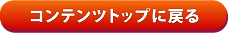 コンテンツトップに戻る